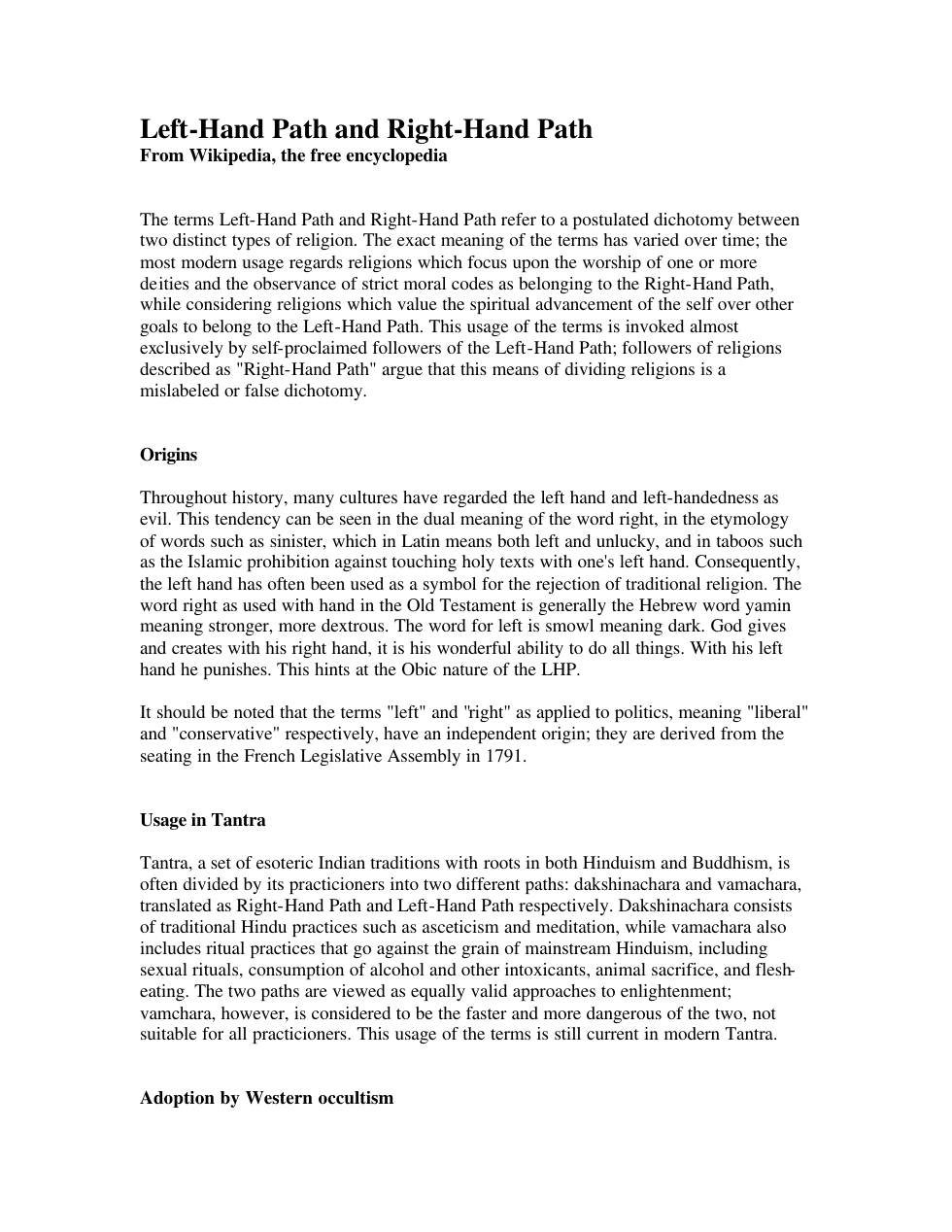 Left-Hand Path and Right-Hand Path
From Wikipedia, the free encyclopedia

The terms Left-Hand Path and Right-Hand Path refer to a postulated dichotomy between two distinct types of religion. The exact meaning of the terms has varied over time; the most modern usage regards religions which focus upon the worship of one or more deities and the observance of strict moral codes as belonging to the Right-Hand Path, while considering religions which value the spiritual advancement of the self over other goals to belong to the Left-Hand Path. This usage of the terms is invoked almost exclusively by self-proclaimed followers of the Left-Hand Path; followers of religions described as "Right-Hand Path" argue that this means of dividing religions is a mislabeled or false dichotomy.

Origins

Throughout history, many cultures have regarded the left hand and left-handedness as evil. This tendency can be seen in the dual meaning of the word right, in the etymology of words such as sinister, which in Latin means both left and unlucky, and in taboos such as the Islamic prohibition against touching holy texts with one's left hand. Consequently, the left hand has often been used as a symbol for the rejection of traditional religion. The word right as used with hand in the Old Testament is generally the Hebrew word yamin meaning stronger, more dextrous. The word for left is smowl meaning dark. God gives and creates with his right hand, it is his wonderful ability to do all things. With his left hand he punishes. This hints at the Obic nature of the LHP.

It should be noted that the terms "left" and "right" as applied to politics, meaning "liberal" and "conservative" respectively, have an independent origin; they are derived from the seating in the French Legislative Assembly in 1791.

Usage in Tantra

Tantra, a set of esoteric Indian traditions with roots in both Hinduism and Buddhism, is often divided by its practicioners into two different paths: dakshinachara and vamachara, translated as Right-Hand Path and Left-Hand Path respectively. Dakshinachara consists of traditional Hindu practices such as asceticism and meditation, while vamachara also includes ritual practices that go against the grain of mainstream Hinduism, including sexual rituals, consumption of alcohol and other intoxicants, animal sacrifice, and flesh-eating. The two paths are viewed as equally valid approaches to enlightenment; vamchara, however, is considered to be the faster and more dangerous of the two, not suitable for all practicioners. This usage of the terms is still current in modern Tantra.

Adoption by Western occultism